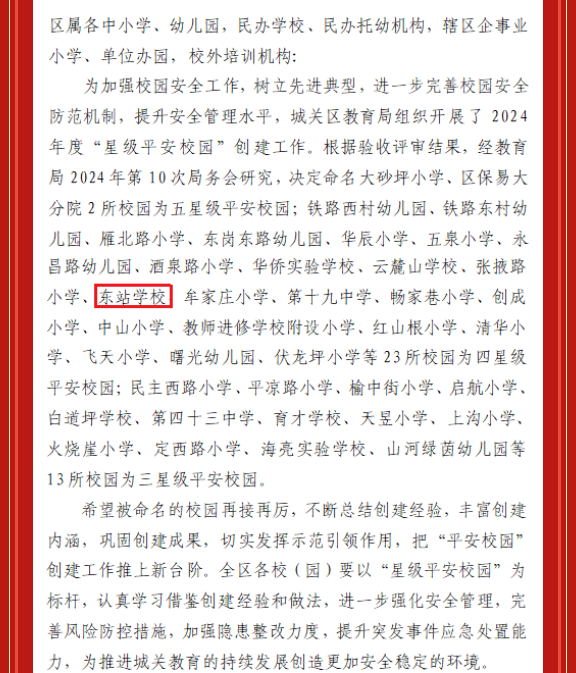 区属各中小学、幼儿园，民办学校、民办托幼机构，辖区企事业小学、单位办园，校外培训机构：

为加强校园安全工作，树立先进典型，进一步完善校园安全防范机制，提升安全管理水平，城关区教育局组织开展了2024年度“星级平安校园”创建工作。根据验收评审结果，经教育局2024年第10次局务会研究，决定命名大砂坪小学、区保易大分院2所校园为五星级平安校园；铁路西村幼儿园、铁路东村幼儿园、雁北路小学、东岗东路幼儿园、华辰小学、五泉小学、永昌路幼儿园、酒泉路小学、华侨实验学校、云麓山学校、张掖路小学、东站学校、牟家庄小学、第十九中学、畅家巷小学、创成小学、中山小学、教师进修学校附设小学、红山根小学、清华小学、飞天小学、曙光幼儿园、伏龙坪小学等23所校园为四星级平安校园；民主西路小学、平凉路小学、榆中街小学、启航小学、白道坪学校、第四十三中学、育才学校、天昱小学、上沟小学、火烧崖小学、定西路小学、海亮实验学校、山河绿茵幼儿园等13所校园为三星级平安校园。

希望被命名的校园再接再厉，不断总结创建经验，丰富创建内涵，巩固创建成果，切实发挥示范引领作用，把“平安校园”创建工作推上新台阶。全区各校（园）要以“星级平安校园”为标杆，认真学习借鉴创建经验和做法，进一步强化安全管理，完善风险防控措施，加强隐患整改力度，提升突发事件应急处置能力，为推进城关教育的持续发展创造更加安全稳定的环境。